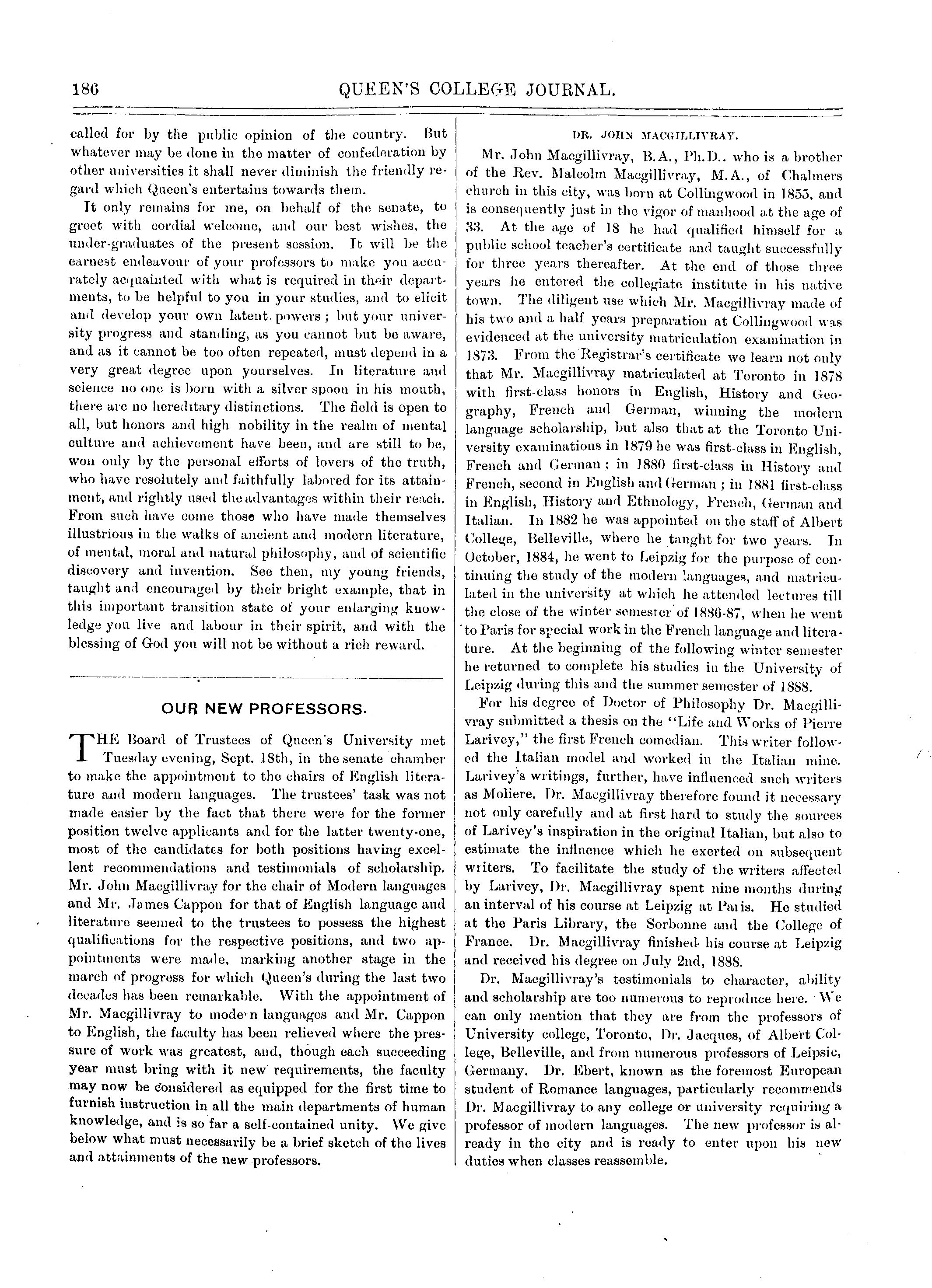 186 QUEEN'S COLLEGE JOURNAL.

called for by the public opinion of the country. But whatever may be done in the matter of confederation by other universities it shall never diminish the friendly regard which Queen's entertains towards them.

It only remains for me, on behalf of the senate, to greet with cordial welcome, and our best wishes, the under-graduates of the present session. It will be the earnest endeavour of your professors to make you accurately acquainted with what is required in their departments, to be helpful to you in your studies, and to elicit and develop your own latent powers; but your university progress and standing, as you cannot but be aware, and as it cannot be too often repeated, must depend in a very great degree upon yourselves. In literature and science no one is born with a silver spoon in his mouth, there are no hereditary distinctions. The field is open to all, but honors and high nobility in the realm of mental culture and achievement have been, and are still to be, won only by the personal efforts of lovers of the truth, who have resolutely and faithfully labored for its attainment, and rightly used the advantages within their reach. From such have come those who have made themselves illustrious in the walks of ancient and modern literature, of mental, moral and natural philosophy, and of scientific discovery and invention. See then, my young friends, taught and encouraged by their bright example, that in this important transition state of your enlarging knowledge you live and labour in their spirit, and with the blessing of God you will not be without a rich reward.

OUR NEW PROFESSORS.

THE Board of Trustees of Queen's University met Tuesday evening, Sept. 18th, in the senate chamber to make the appointment to the chairs of English literature and modern languages. The trustees' task was not made easier by the fact that there were for the former position twelve applicants and for the latter twenty-one, most of the candidates for both positions having excellent recommendations and testimonials of scholarship. Mr. John Macgillivray for the chair of Modern languages and Mr. James Cappon for that of English language and literature seemed to the trustees to possess the highest qualifications for the respective positions, and two appointments were made, marking another stage in the march of progress for which Queen's during the last two decades has been remarkable. With the appointment of Mr. Macgillivray to modern languages and Mr. Cappon to English, the faculty has been relieved where the pressure of work was greatest, and, though each succeeding year must bring with it new requirements, the faculty may now be considered as equipped for the first time to furnish instruction in all the main departments of human knowledge, and is so far a self-contained unity. We give below what must necessarily be a brief sketch of the lives and attainments of the new professors.

DR. JOHN MACGILLIVRAY.

Mr. John Macgillivray, B.A., Ph.D.. who is a brother of the Rev. Malcolm Macgillivray, M.A., of Chalmers church in this city, was born at Collingwood in 1855, and is consequently just in the vigor of manhood at the age of 33. At the age of 18 he had qualified himself for a public school teacher's certificate and taught successfully for three years thereafter. At the end of those three years he entered the collegiate institute in his native town. The diligent use which Mr. Macgillivray made of his two and a half years preparation at Collingwood was evidenced at the university matriculation examination in 1873. From the Registrar's certificate we learn not only that Mr. Macgillivray matriculated at Toronto in 1878 with first-class honors in English, History and Geography, French and German, winning the modern language scholarship, but also that at the Toronto University examinations in 1879 he was first-class in English, French and German; in 1880 first-class in History and French, second in English and German; in 1881 first-class in English, History and Ethnology, French, German and Italian. In 1882 he was appointed on the staff of Albert College, Belleville, where he taught for two years. In October, 1884, he went to Leipzig for the purpose of continuing the study of the modern languages, and matriculated in the university at which he attended lectures till the close of the winter semester of 1886-87, when he went to Paris for special work in the French language and literature. At the beginning of the following winter semester he returned to complete his studies in the University of Leipzig during this and the summer semester of 1888.

For his degree of Doctor of Philosophy Dr. Macgillivray submitted a thesis on the "Life and Works of Pierre Larivey," the first French comedian. This writer followed the Italian model and worked in the Italian mine. Larivey's writings, further, have influenced such writers as Moliere. Dr. Macgillivray therefore found it necessary not only carefully and at first hard to study the sources of Larivey's inspiration in the original Italian, but also to estimate the influence which he exerted on subsequent writers. To facilitate the study of the writers affected by Larivey, Dr. Macgillivray spent nine months during an interval of his course at Leipzig at Paris. He studied at the Paris Library, the Sorbonne and the College of France. Dr. Macgillivray finished his course at Leipzig and received his degree on July 2nd, 1888.

Dr. Macgillivray's testimonials to character, ability and scholarship are too numerous to reproduce here. We can only mention that they are from the professors of University college, Toronto, Dr. Jacques, of Albert College, Belleville, and from numerous professors of Leipsic, Germany. Dr. Ebert, known as the foremost European student of Romance languages, particularly recommends Dr. Macgillivray to any college or university requiring a professor of modern languages. The new professor is already in the city and is ready to enter upon his new duties when classes reassemble.